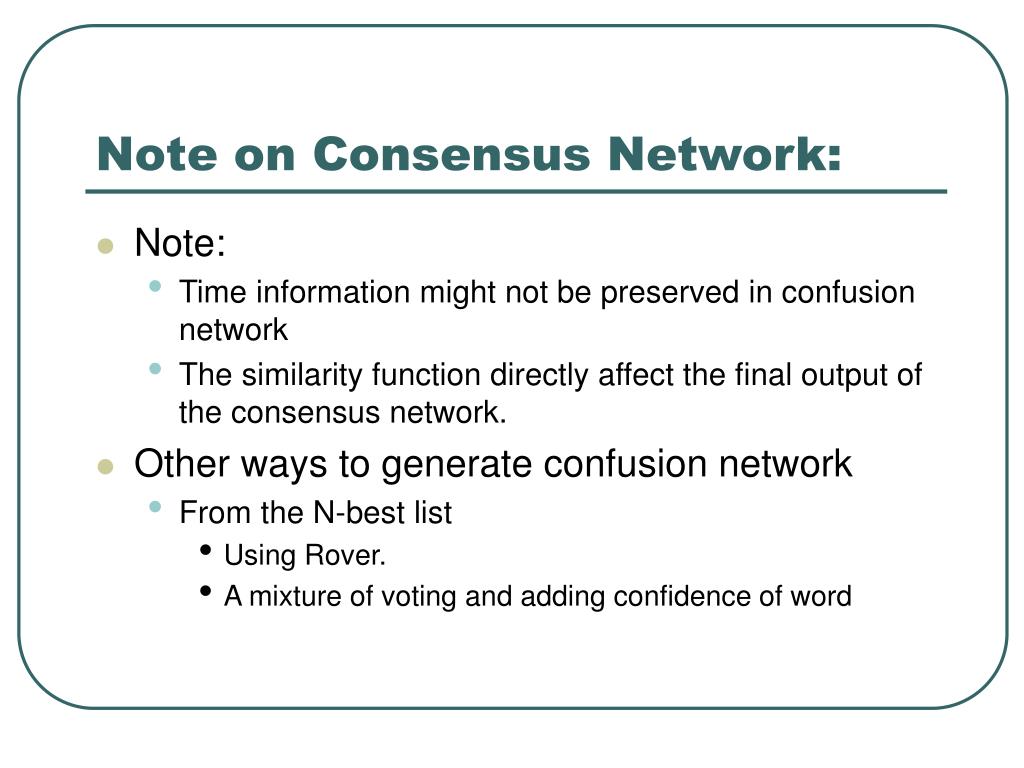 Note on Consensus Network:

- Note:
  - Time information might not be preserved in confusion network
  - The similarity function directly affect the final output of the consensus network.
- Other ways to generate confusion network
  - From the N-best list
    - Using Rover.
    - A mixture of voting and adding confidence of word